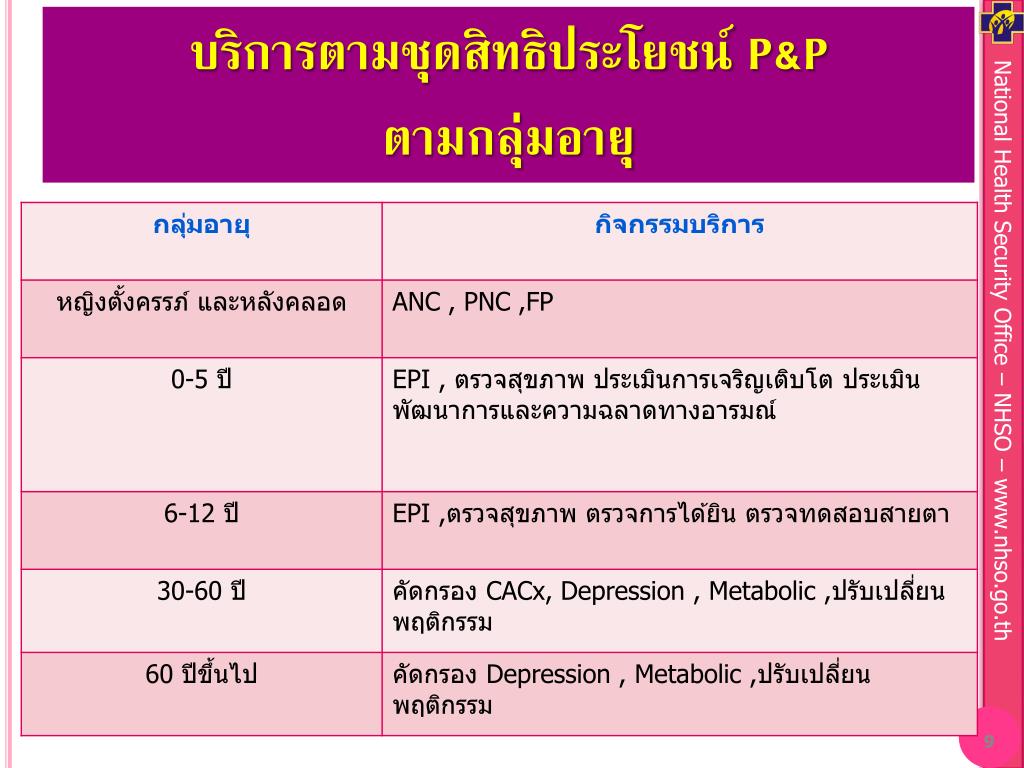 บริการตามชุดสิทธิประโยชน์ P&P ตามกลุ่มอายุ

| กลุ่มอายุ | กิจกรรมบริการ |
|---|---|
| หญิงตั้งครรภ์ และหลังคลอด | ANC , PNC ,FP |
| 0-5 ปี | EPI , ตรวจสุขภาพ ประเมินการเจริญเติบโต ประเมินพัฒนาการและความฉลาดทางอารมณ์ |
| 6-12 ปี | EPI ,ตรวจสุขภาพ ตรวจการได้ยิน ตรวจทดสอบสายตา |
| 30-60 ปี | คัดกรอง CACx, Depression , Metabolic ,ปรับเปลี่ยนพฤติกรรม |
| 60 ปีขึ้นไป | คัดกรอง Depression , Metabolic ,ปรับเปลี่ยนพฤติกรรม |

National Health Security Office – NHSO – www.nhso.go.th

9